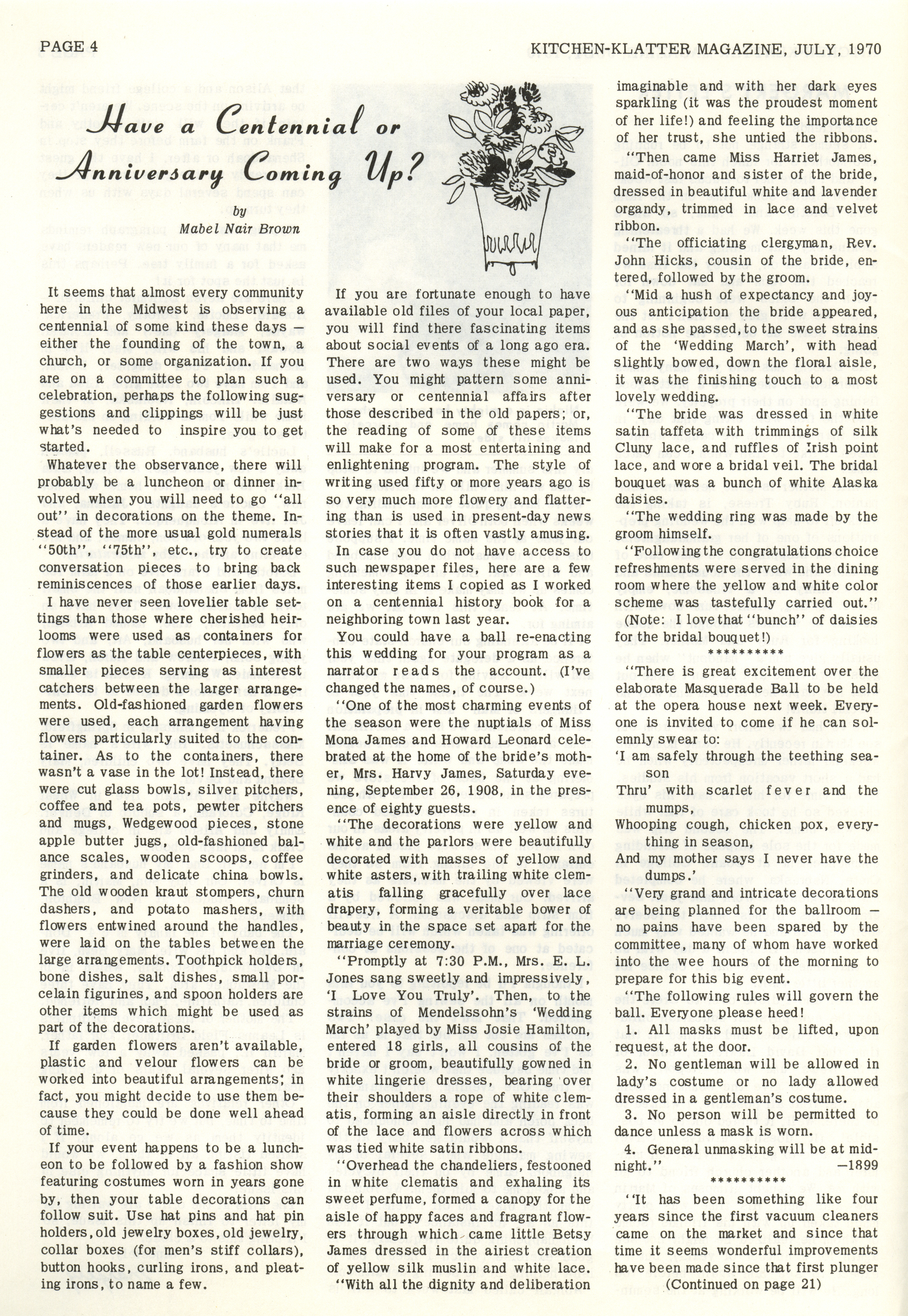 PAGE 4

KITCHEN-KLATTER MAGAZINE, JULY, 1970

Have a Centennial or Anniversary Coming Up?

by
Mabel Nair Brown

It seems that almost every community here in the Midwest is observing a centennial of some kind these days — either the founding of the town, a church, or some organization. If you are on a committee to plan such a celebration, perhaps the following suggestions and clippings will be just what's needed to inspire you to get started.

Whatever the observance, there will probably be a luncheon or dinner involved when you will need to go "all out" in decorations on the theme. Instead of the more usual gold numerals "50th", "75th", etc., try to create conversation pieces to bring back reminiscences of those earlier days.

I have never seen lovelier table settings than those where cherished heirlooms were used as containers for flowers as the table centerpieces, with smaller pieces serving as interest catchers between the larger arrangements. Old-fashioned garden flowers were used, each arrangement having flowers particularly suited to the container. As to the containers, there wasn't a vase in the lot! Instead, there were cut glass bowls, silver pitchers, coffee and tea pots, pewter pitchers and mugs, Wedgewood pieces, stone apple butter jugs, old-fashioned balance scales, wooden scoops, coffee grinders, and delicate china bowls. The old wooden kraut stompers, churn dashers, and potato mashers, with flowers entwined around the handles, were laid on the tables between the large arrangements. Toothpick holders, bone dishes, salt dishes, small porcelain figurines, and spoon holders are other items which might be used as part of the decorations.

If garden flowers aren't available, plastic and velour flowers can be worked into beautiful arrangements; in fact, you might decide to use them because they could be done well ahead of time.

If your event happens to be a luncheon to be followed by a fashion show featuring costumes worn in years gone by, then your table decorations can follow suit. Use hat pins and hat pin holders, old jewelry boxes, old jewelry, collar boxes (for men's stiff collars), button hooks, curling irons, and pleating irons, to name a few.

If you are fortunate enough to have available old files of your local paper, you will find there fascinating items about social events of a long ago era. There are two ways these might be used. You might pattern some anniversary or centennial affairs after those described in the old papers; or, the reading of some of these items will make for a most entertaining and enlightening program. The style of writing used fifty or more years ago is so very much more flowery and flattering than is used in present-day news stories that it is often vastly amusing.

In case you do not have access to such newspaper files, here are a few interesting items I copied as I worked on a centennial history book for a neighboring town last year.

You could have a ball re-enacting this wedding for your program as a narrator reads the account. (I've changed the names, of course.)

"One of the most charming events of the season were the nuptials of Miss Mona James and Howard Leonard celebrated at the home of the bride's mother, Mrs. Harvy James, Saturday evening, September 26, 1908, in the presence of eighty guests.

"The decorations were yellow and white and the parlors were beautifully decorated with masses of yellow and white asters, with trailing white clematis falling gracefully over lace drapery, forming a veritable bower of beauty in the space set apart for the marriage ceremony.

"Promptly at 7:30 P.M., Mrs. E. L. Jones sang sweetly and impressively, 'I Love You Truly'. Then, to the strains of Mendelssohn's 'Wedding March' played by Miss Josie Hamilton, entered 18 girls, all cousins of the bride or groom, beautifully gowned in white lingerie dresses, bearing over their shoulders a rope of white clematis, forming an aisle directly in front of the lace and flowers across which was tied white satin ribbons.

"Overhead the chandeliers, festooned in white clematis and exhaling its sweet perfume, formed a canopy for the aisle of happy faces and fragrant flowers through which came little Betsy James dressed in the airiest creation of yellow silk muslin and white lace.

"With all the dignity and deliberation imaginable and with her dark eyes sparkling (it was the proudest moment of her life!) and feeling the importance of her trust, she untied the ribbons.

"Then came Miss Harriet James, maid-of-honor and sister of the bride, dressed in beautiful white and lavender organdy, trimmed in lace and velvet ribbon.

"The officiating clergyman, Rev. John Hicks, cousin of the bride, entered, followed by the groom.

"Mid a hush of expectancy and joyous anticipation the bride appeared, and as she passed, to the sweet strains of the 'Wedding March', with head slightly bowed, down the floral aisle, it was the finishing touch to a most lovely wedding.

"The bride was dressed in white satin taffeta with trimmings of silk Cluny lace, and ruffles of Irish point lace, and wore a bridal veil. The bridal bouquet was a bunch of white Alaska daisies.

"The wedding ring was made by the groom himself.

"Following the congratulations choice refreshments were served in the dining room where the yellow and white color scheme was tastefully carried out."

(Note: I love that "bunch" of daisies for the bridal bouquet!)

**********

"There is great excitement over the elaborate Masquerade Ball to be held at the opera house next week. Everyone is invited to come if he can solemnly swear to:

'I am safely through the teething season
Thru' with scarlet fever and the mumps,
Whooping cough, chicken pox, everything in season,
And my mother says I never have the dumps.'

"Very grand and intricate decorations are being planned for the ballroom — no pains have been spared by the committee, many of whom have worked into the wee hours of the morning to prepare for this big event.

"The following rules will govern the ball. Everyone please heed!

1. All masks must be lifted, upon request, at the door.

2. No gentleman will be allowed in lady's costume or no lady allowed dressed in a gentleman's costume.

3. No person will be permitted to dance unless a mask is worn.

4. General unmasking will be at midnight." —1899

**********

"It has been something like four years since the first vacuum cleaners came on the market and since that time it seems wonderful improvements have been made since that first plunger

(Continued on page 21)